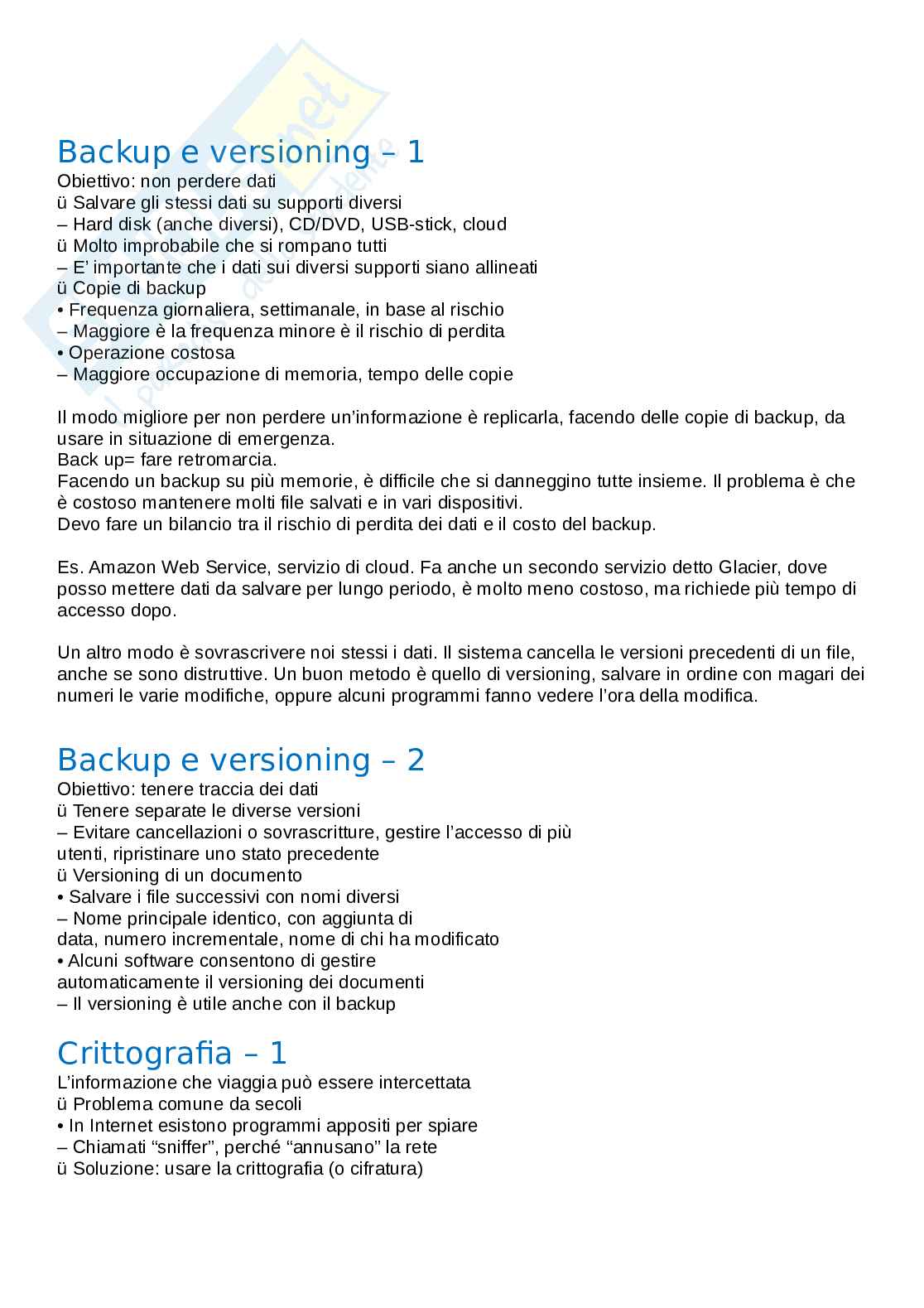 Backup e versioning – 1
Obiettivo: non perdere dati
ü Salvare gli stessi dati su supporti diversi
– Hard disk (anche diversi), CD/DVD, USB-stick, cloud
ü Molto improbabile che si rompano tutti
– E' importante che i dati sui diversi supporti siano allineati
ü Copie di backup
• Frequenza giornaliera, settimanale, in base al rischio
– Maggiore è la frequenza minore è il rischio di perdita
• Operazione costosa
– Maggiore occupazione di memoria, tempo delle copie

Il modo migliore per non perdere un'informazione è replicarla, facendo delle copie di backup, da usare in situazione di emergenza.
Back up= fare retromarcia.
Facendo un backup su più memorie, è difficile che si danneggino tutte insieme. Il problema è che è costoso mantenere molti file salvati e in vari dispositivi.
Devo fare un bilancio tra il rischio di perdita dei dati e il costo del backup.

Es. Amazon Web Service, servizio di cloud. Fa anche un secondo servizio detto Glacier, dove posso mettere dati da salvare per lungo periodo, è molto meno costoso, ma richiede più tempo di accesso dopo.

Un altro modo è sovrascrivere noi stessi i dati. Il sistema cancella le versioni precedenti di un file, anche se sono distruttive. Un buon metodo è quello di versioning, salvare in ordine con magari dei numeri le varie modifiche, oppure alcuni programmi fanno vedere l'ora della modifica.

Backup e versioning – 2
Obiettivo: tenere traccia dei dati
ü Tenere separate le diverse versioni
– Evitare cancellazioni o sovrascritture, gestire l'accesso di più utenti, ripristinare uno stato precedente
ü Versioning di un documento
• Salvare i file successivi con nomi diversi
– Nome principale identico, con aggiunta di data, numero incrementale, nome di chi ha modificato
• Alcuni software consentono di gestire automaticamente il versioning dei documenti
– Il versioning è utile anche con il backup

Crittografia – 1
L'informazione che viaggia può essere intercettata
ü Problema comune da secoli
• In Internet esistono programmi appositi per spiare
– Chiamati "sniffer", perché "annusano" la rete
ü Soluzione: usare la crittografia (o cifratura)